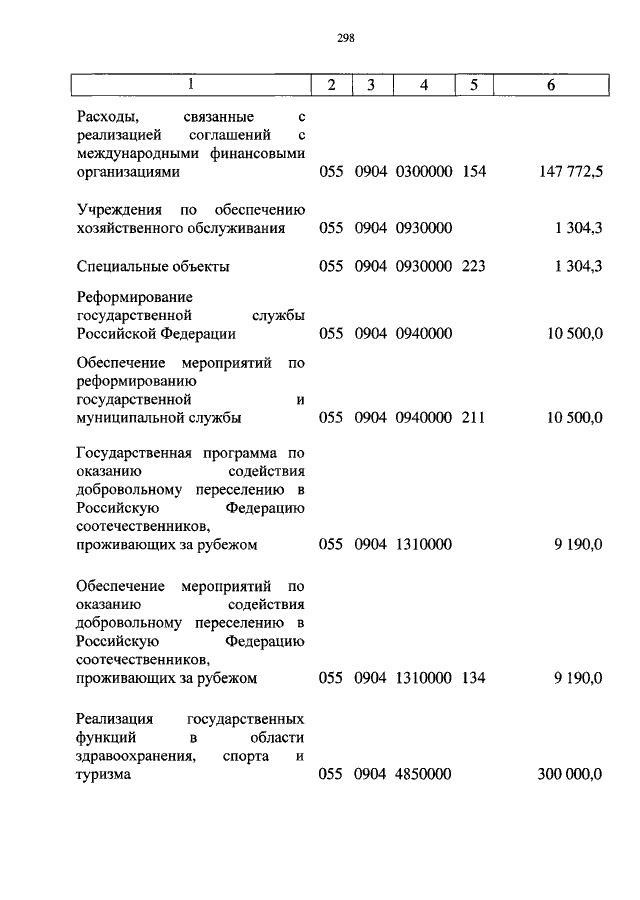 298

| 1 | 2 | 3 | 4 | 5 | 6 |
|---|---|---|---|---|---|
| Расходы, связанные с реализацией соглашений с международными финансовыми организациями | 055 | 0904 | 0300000 | 154 | 147 772,5 |
| Учреждения по обеспечению хозяйственного обслуживания | 055 | 0904 | 0930000 | | 1 304,3 |
| Специальные объекты | 055 | 0904 | 0930000 | 223 | 1 304,3 |
| Реформирование государственной службы Российской Федерации | 055 | 0904 | 0940000 | | 10 500,0 |
| Обеспечение мероприятий по реформированию государственной и муниципальной службы | 055 | 0904 | 0940000 | 211 | 10 500,0 |
| Государственная программа по оказанию содействия добровольному переселению в Российскую Федерацию соотечественников, проживающих за рубежом | 055 | 0904 | 1310000 | | 9 190,0 |
| Обеспечение мероприятий по оказанию содействия добровольному переселению в Российскую Федерацию соотечественников, проживающих за рубежом | 055 | 0904 | 1310000 | 134 | 9 190,0 |
| Реализация государственных функций в области здравоохранения, спорта и туризма | 055 | 0904 | 4850000 | | 300 000,0 |